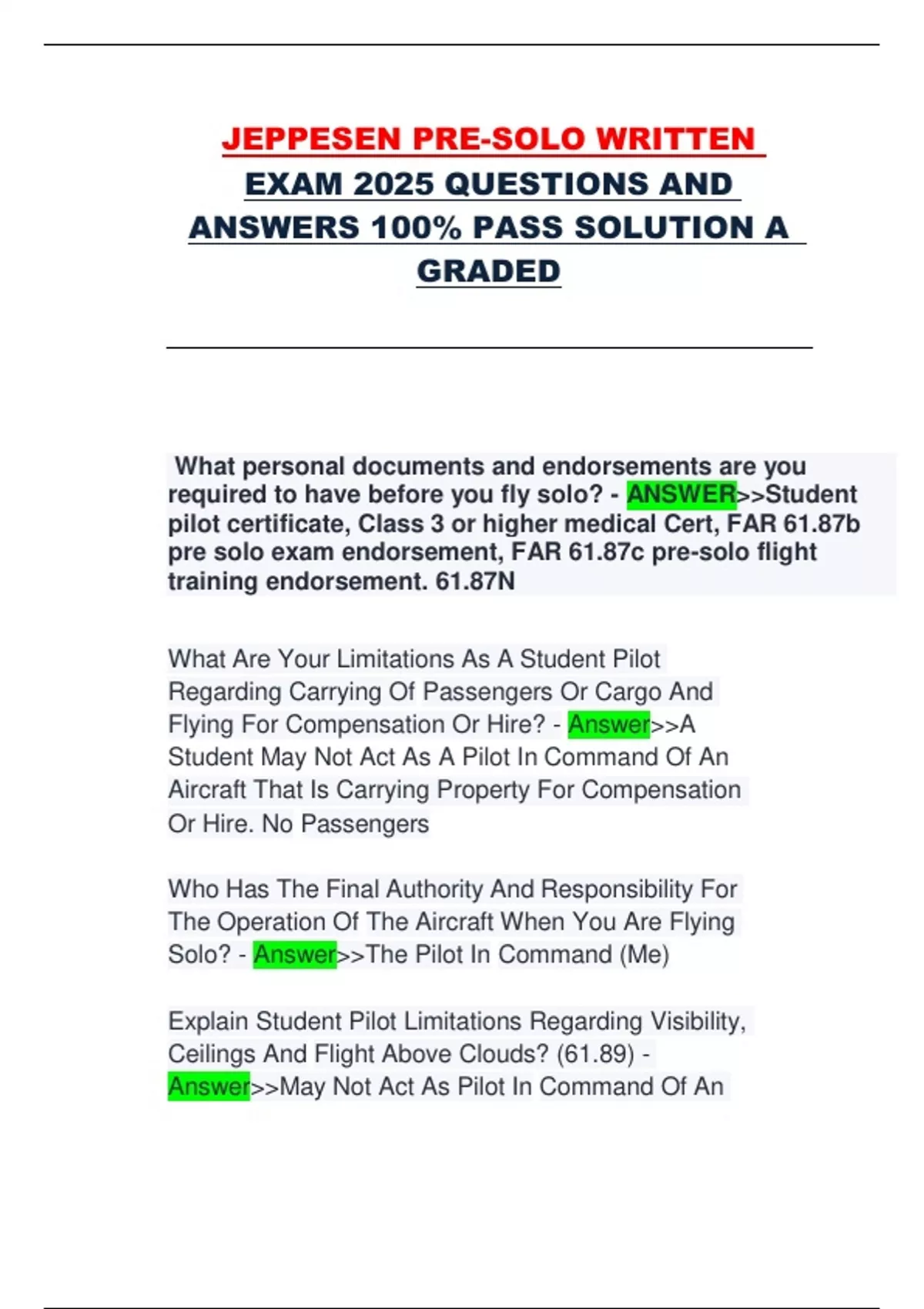 JEPPESEN PRE-SOLO WRITTEN EXAM 2025 QUESTIONS AND ANSWERS 100% PASS SOLUTION A GRADED

What personal documents and endorsements are you required to have before you fly solo? - ANSWER>>Student pilot certificate, Class 3 or higher medical Cert, FAR 61.87b pre solo exam endorsement, FAR 61.87c pre-solo flight training endorsement. 61.87N

What Are Your Limitations As A Student Pilot Regarding Carrying Of Passengers Or Cargo And Flying For Compensation Or Hire? - Answer>>A Student May Not Act As A Pilot In Command Of An Aircraft That Is Carrying Property For Compensation Or Hire. No Passengers

Who Has The Final Authority And Responsibility For The Operation Of The Aircraft When You Are Flying Solo? - Answer>>The Pilot In Command (Me)

Explain Student Pilot Limitations Regarding Visibility, Ceilings And Flight Above Clouds? (61.89) - Answer>>May Not Act As Pilot In Command Of An